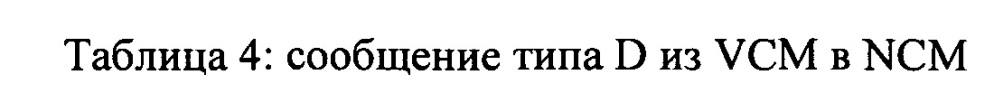 Таблица 4: сообщение типа D из VCM в NCM